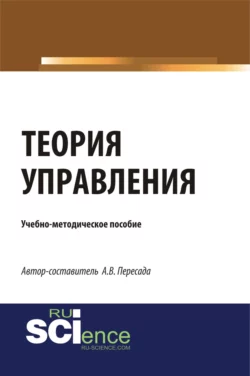 ТЕОРИЯ УПРАВЛЕНИЯ

Учебно-методическое пособие

Автор-составитель А.В. Пересада

RU SCIence
RU-SCIENCE.COM